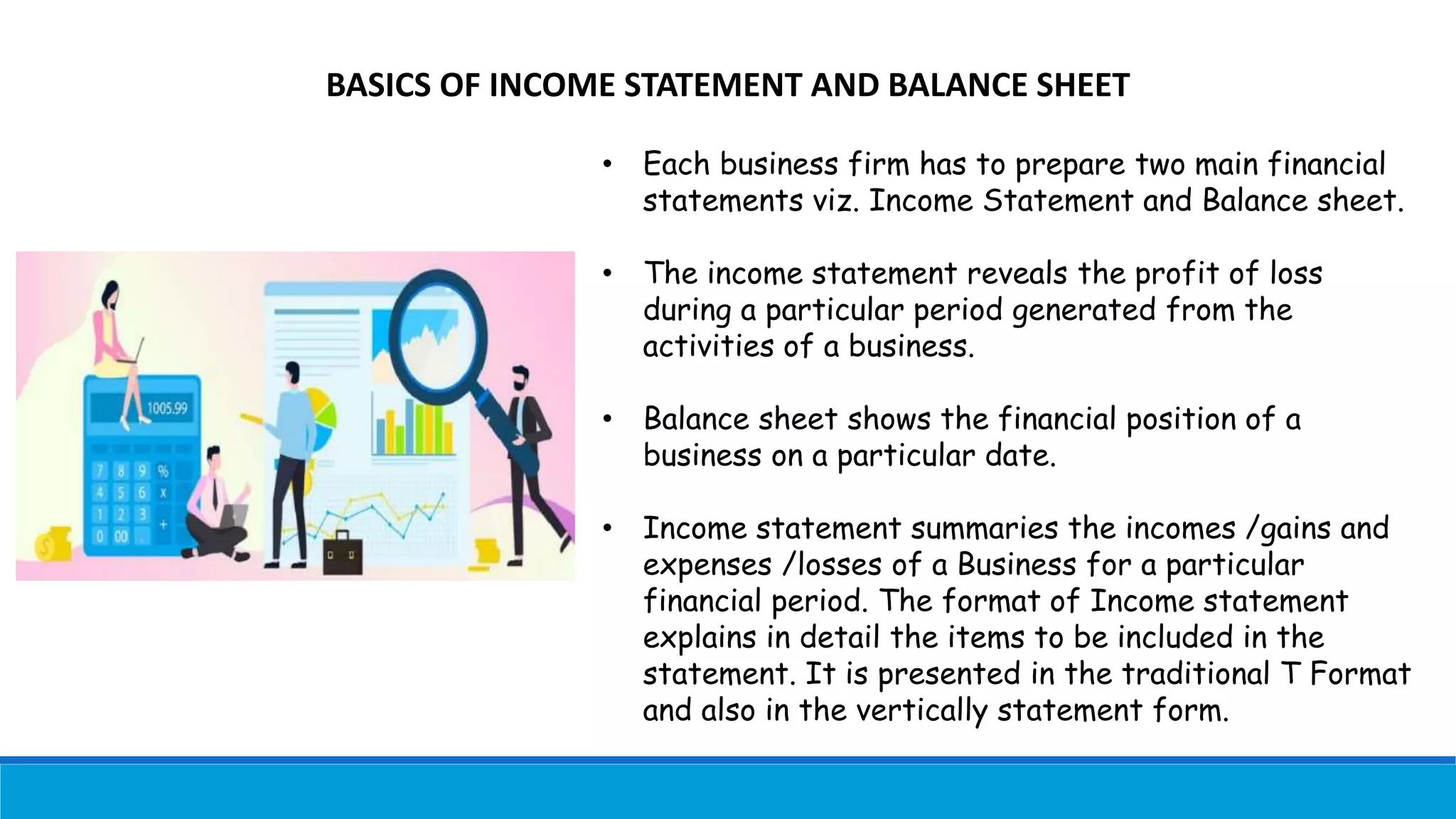 BASICS OF INCOME STATEMENT AND BALANCE SHEET

1005.99

7 8 9 %
4 5 6 x
1 2 3 +
0 00 .

• Each business firm has to prepare two main financial statements viz. Income Statement and Balance sheet.

• The income statement reveals the profit of loss during a particular period generated from the activities of a business.

• Balance sheet shows the financial position of a business on a particular date.

• Income statement summaries the incomes /gains and expenses /losses of a Business for a particular financial period. The format of Income statement explains in detail the items to be included in the statement. It is presented in the traditional T Format and also in the vertically statement form.